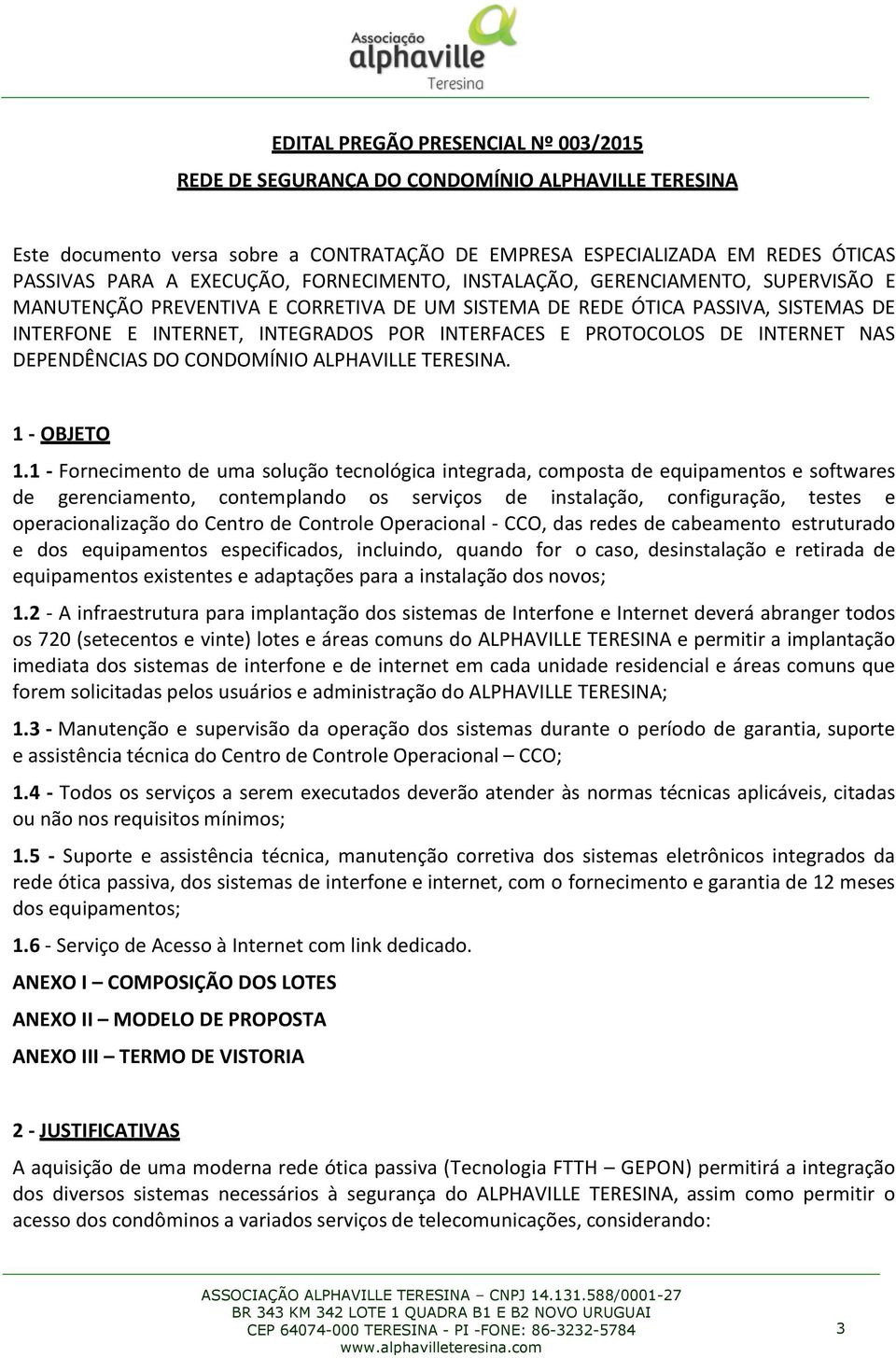 Associação
alphaville
Teresina

EDITAL PREGÃO PRESENCIAL Nº 003/2015

REDE DE SEGURANÇA DO CONDOMÍNIO ALPHAVILLE TERESINA

Este documento versa sobre a CONTRATAÇÃO DE EMPRESA ESPECIALIZADA EM REDES ÓTICAS PASSIVAS PARA A EXECUÇÃO, FORNECIMENTO, INSTALAÇÃO, GERENCIAMENTO, SUPERVISÃO E MANUTENÇÃO PREVENTIVA E CORRETIVA DE UM SISTEMA DE REDE ÓTICA PASSIVA, SISTEMAS DE INTERFONE E INTERNET, INTEGRADOS POR INTERFACES E PROTOCOLOS DE INTERNET NAS DEPENDÊNCIAS DO CONDOMÍNIO ALPHAVILLE TERESINA.

1 - OBJETO

1.1 - Fornecimento de uma solução tecnológica integrada, composta de equipamentos e softwares de gerenciamento, contemplando os serviços de instalação, configuração, testes e operacionalização do Centro de Controle Operacional - CCO, das redes de cabeamento estruturado e dos equipamentos especificados, incluindo, quando for o caso, desinstalação e retirada de equipamentos existentes e adaptações para a instalação dos novos;

1.2 - A infraestrutura para implantação dos sistemas de Interfone e Internet deverá abranger todos os 720 (setecentos e vinte) lotes e áreas comuns do ALPHAVILLE TERESINA e permitir a implantação imediata dos sistemas de interfone e de internet em cada unidade residencial e áreas comuns que forem solicitadas pelos usuários e administração do ALPHAVILLE TERESINA;

1.3 - Manutenção e supervisão da operação dos sistemas durante o período de garantia, suporte e assistência técnica do Centro de Controle Operacional – CCO;

1.4 - Todos os serviços a serem executados deverão atender às normas técnicas aplicáveis, citadas ou não nos requisitos mínimos;

1.5 - Suporte e assistência técnica, manutenção corretiva dos sistemas eletrônicos integrados da rede ótica passiva, dos sistemas de interfone e internet, com o fornecimento e garantia de 12 meses dos equipamentos;

1.6 - Serviço de Acesso à Internet com link dedicado.

ANEXO I – COMPOSIÇÃO DOS LOTES

ANEXO II – MODELO DE PROPOSTA

ANEXO III – TERMO DE VISTORIA

2 - JUSTIFICATIVAS

A aquisição de uma moderna rede ótica passiva (Tecnologia FTTH – GEPON) permitirá a integração dos diversos sistemas necessários à segurança do ALPHAVILLE TERESINA, assim como permitir o acesso dos condôminos a variados serviços de telecomunicações, considerando:

ASSOCIAÇÃO ALPHAVILLE TERESINA – CNPJ 14.131.588/0001-27
BR 343 KM 342 LOTE 1 QUADRA B1 E B2 NOVO URUGUAI
CEP 64074-000 TERESINA - PI -FONE: 86-3232-5784
www.alphavilleteresina.com

3